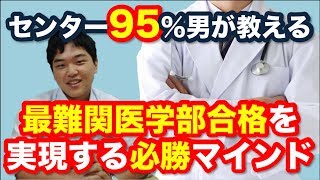 センター95％男が教える

最難関医学部合格を
実現する必勝マインド